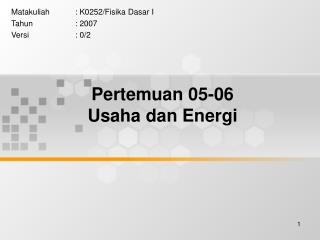 Matakuliah : K0252/Fisika Dasar I
Tahun : 2007
Versi : 0/2

Pertemuan 05-06
Usaha dan Energi

1